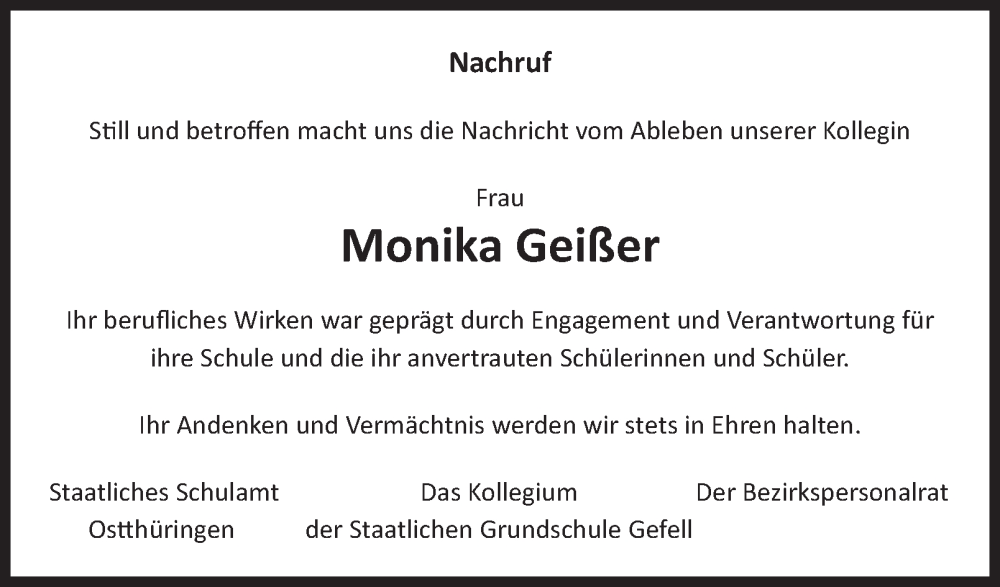 Nachruf

Still und betroffen macht uns die Nachricht vom Ableben unserer Kollegin

Frau

Monika Geißer

Ihr berufliches Wirken war geprägt durch Engagement und Verantwortung für ihre Schule und die ihr anvertrauten Schülerinnen und Schüler.

Ihr Andenken und Vermächtnis werden wir stets in Ehren halten.

Staatliches Schulamt Ostthüringen

Das Kollegium der Staatlichen Grundschule Gefell

Der Bezirkspersonalrat